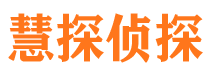 慧探侦探